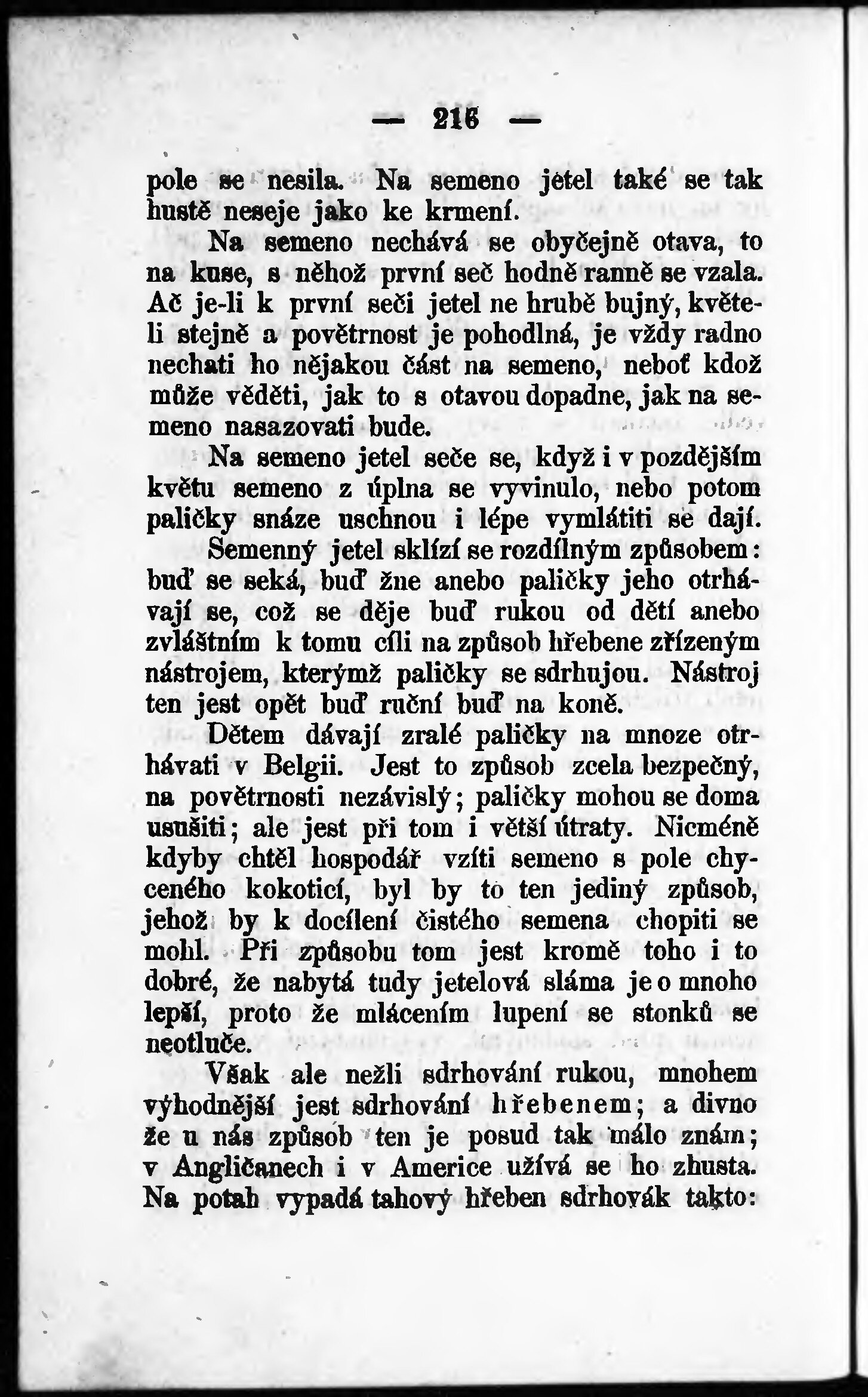 — 216 —

pole se nesila. Na semeno jetel také se tak hustě neseje jako ke krmení.

Na semeno nechává se obyčejně otava, to na kuse, s něhož první seč hodně ranně se vzala. Ač je-li k první seči jetel ne hrubě bujný, květeli stejně a povětrnost je pohodlná, je vždy radno nechati ho nějakou část na semeno, neboť kdož může věděti, jak to s otavou dopadne, jak na semeno nasazovati bude.

Na semeno jetel seče se, když i v pozdějším květu semeno z úplna se vyvinulo, nebo potom paličky snáze uschnou i lépe vymlátiti se dají.

Semenný jetel sklízí se rozdílným způsobem: buď se seká, buď žne anebo paličky jeho otrhávají se, což se děje buď rukou od dětí anebo zvláštním k tomu cíli na způsob hřebene zřízeným nástrojem, kterýmž paličky se sdrhujou. Nástroj ten jest opět buď ruční buď na koně.

Dětem dávají zralé paličky na mnoze otrhávati v Belgii. Jest to způsob zcela bezpečný, na povětrnosti nezávislý; paličky mohou se doma usušiti; ale jest při tom i větší útraty. Nicméně kdyby chtěl hospodář vzíti semeno s pole chyceného kokoticí, byl by to ten jediný způsob, jehož by k docílení čistého semena chopiti se mohl. Při způsobu tom jest kromě toho i to dobré, že nabytá tudy jetelová sláma je o mnoho lepší, proto že mlácením lupení se stonků se neotluče.

Však ale nežli sdrhování rukou, mnohem výhodnější jest sdrhování hřebenem; a divno že u nás způsob ten je posud tak málo znám; v Angličanech i v Americe užívá se ho zhusta. Na potah vypadá tahový hřeben sdrhovák takto: